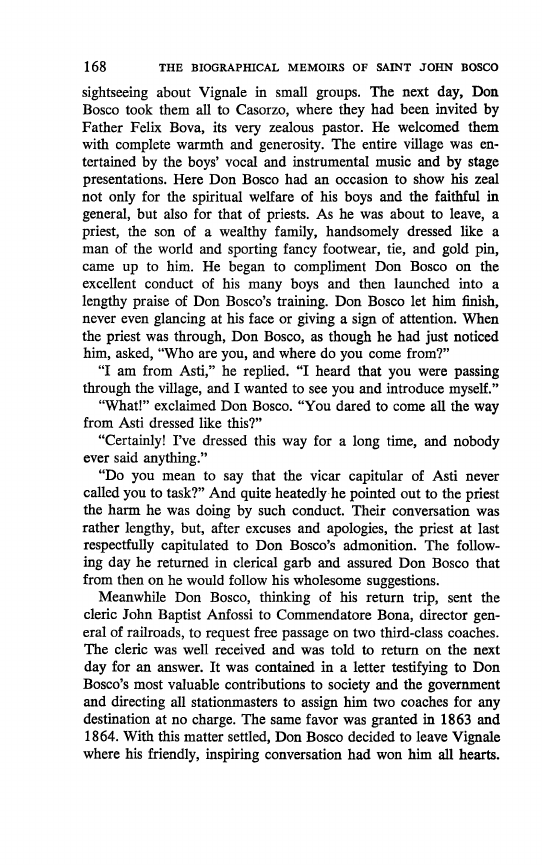 168 THE BIOGRAPHICAL MEMOIRS OF SAINT JOHN BOSCO

sightseeing about Vignale in small groups. The next day, Don Bosco took them all to Casorzo, where they had been invited by Father Felix Bova, its very zealous pastor. He welcomed them with complete warmth and generosity. The entire village was entertained by the boys' vocal and instrumental music and by stage presentations. Here Don Bosco had an occasion to show his zeal not only for the spiritual welfare of his boys and the faithful in general, but also for that of priests. As he was about to leave, a priest, the son of a wealthy family, handsomely dressed like a man of the world and sporting fancy footwear, tie, and gold pin, came up to him. He began to compliment Don Bosco on the excellent conduct of his many boys and then launched into a lengthy praise of Don Bosco's training. Don Bosco let him finish, never even glancing at his face or giving a sign of attention. When the priest was through, Don Bosco, as though he had just noticed him, asked, "Who are you, and where do you come from?"

"I am from Asti," he replied. "I heard that you were passing through the village, and I wanted to see you and introduce myself."

"What!" exclaimed Don Bosco. "You dared to come all the way from Asti dressed like this?"

"Certainly! I've dressed this way for a long time, and nobody ever said anything."

"Do you mean to say that the vicar capitular of Asti never called you to task?" And quite heatedly he pointed out to the priest the harm he was doing by such conduct. Their conversation was rather lengthy, but, after excuses and apologies, the priest at last respectfully capitulated to Don Bosco's admonition. The following day he returned in clerical garb and assured Don Bosco that from then on he would follow his wholesome suggestions.

Meanwhile Don Bosco, thinking of his return trip, sent the cleric John Baptist Anfossi to Commendatore Bona, director general of railroads, to request free passage on two third-class coaches. The cleric was well received and was told to return on the next day for an answer. It was contained in a letter testifying to Don Bosco's most valuable contributions to society and the government and directing all stationmasters to assign him two coaches for any destination at no charge. The same favor was granted in 1863 and 1864. With this matter settled, Don Bosco decided to leave Vignale where his friendly, inspiring conversation had won him all hearts.